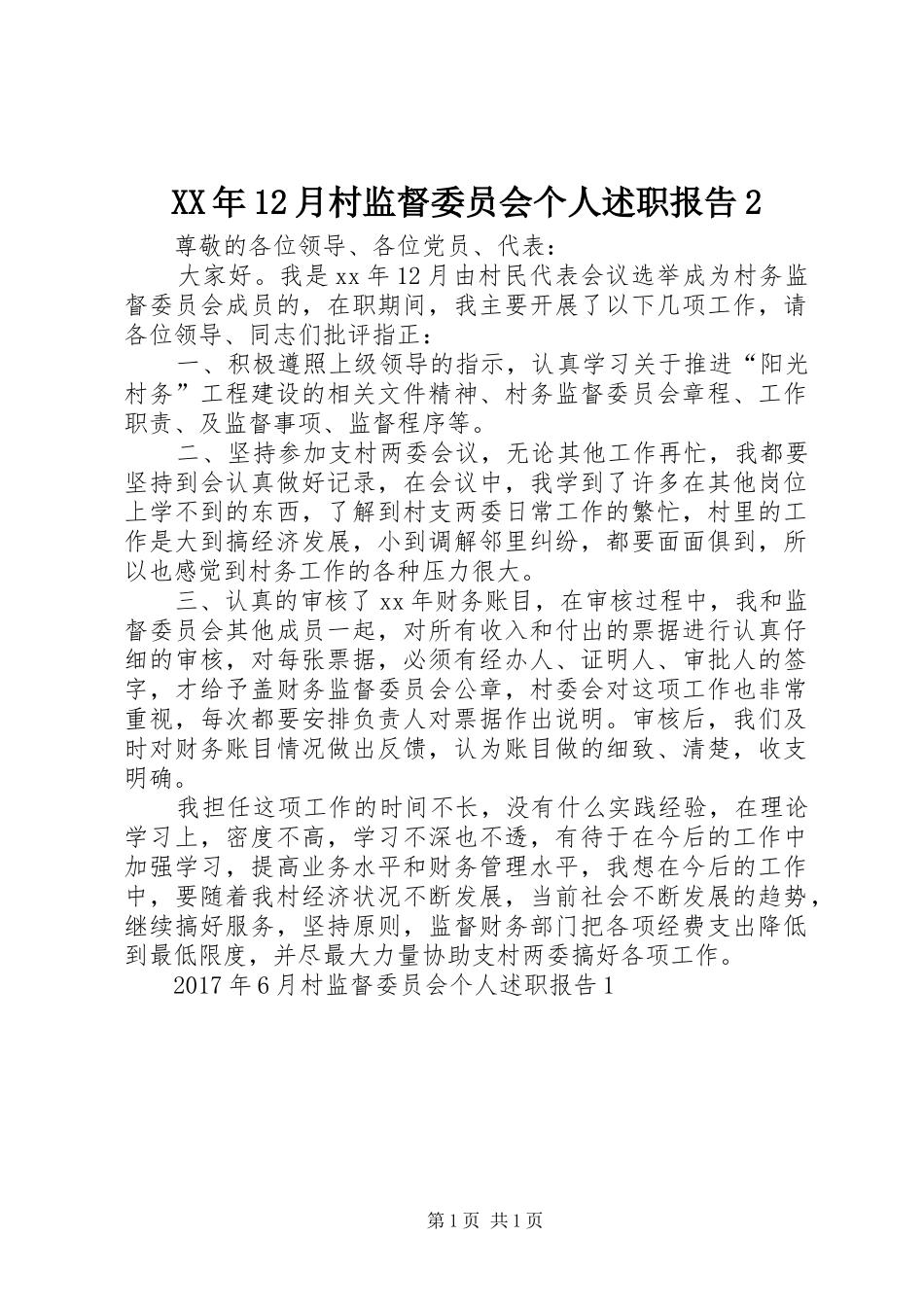 XX年12月村监督委员会个人述职报告2

尊敬的各位领导、各位党员、代表：

大家好。我是xx年12月由村民代表会议选举成为村务监督委员会成员的，在职期间，我主要开展了以下几项工作，请各位领导、同志们批评指正：

一、积极遵照上级领导的指示，认真学习关于推进“阳光村务”工程建设的相关文件精神、村务监督委员会章程、工作职责、及监督事项、监督程序等。

二、坚持参加支村两委会议，无论其他工作再忙，我都要坚持到会认真做好记录，在会议中，我学到了许多在其他岗位上学不到的东西，了解到村支两委日常工作的繁忙，村里的工作是大到搞经济发展，小到调解邻里纠纷，都要面面俱到，所以也感觉到村务工作的各种压力很大。

三、认真的审核了xx年财务账目，在审核过程中，我和监督委员会其他成员一起，对所有收入和付出的票据进行认真仔细的审核，对每张票据，必须有经办人、证明人、审批人的签字，才给予盖财务监督委员会公章，村委会对这项工作也非常重视，每次都要安排负责人对票据作出说明。审核后，我们及时对财务账目情况做出反馈，认为账目做的细致、清楚，收支明确。

我担任这项工作的时间不长，没有什么实践经验，在理论学习上，密度不高，学习不深也不透，有待于在今后的工作中加强学习，提高业务水平和财务管理水平，我想在今后的工作中，要随着我村经济状况不断发展，当前社会不断发展的趋势，继续搞好服务，坚持原则，监督财务部门把各项经费支出降低到最低限度，并尽最大力量协助支村两委搞好各项工作。

2017年6月村监督委员会个人述职报告1

第1页 共1页